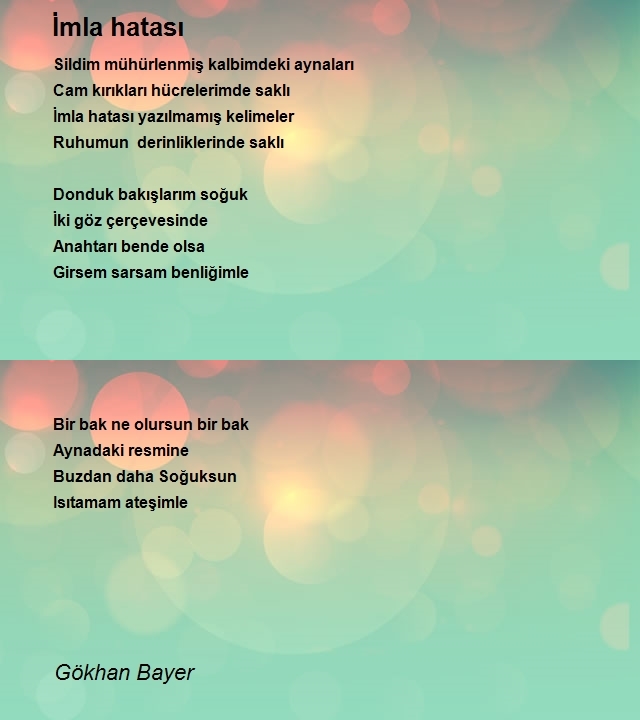 İmla hatası

Sildim mühürlenmiş kalbimdeki aynaları
Cam kırıkları hücrelerimde saklı
İmla hatası yazılmamış kelimeler
Ruhumun  derinliklerinde saklı

Donduk bakışlarım soğuk
İki göz çerçevesinde
Anahtarı bende olsa
Girsem sarsam benliğimle

Bir bak ne olursun bir bak
Aynadaki resmine
Buzdan daha Soğuksun
Isıtamam ateşimle

Gökhan Bayer